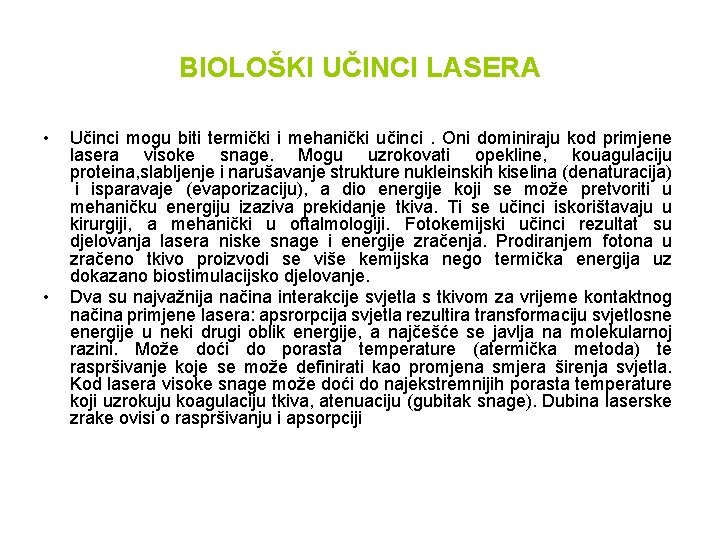 BIOLOŠKI UČINCI LASERA

• Učinci mogu biti termički i mehanički učinci . Oni dominiraju kod primjene lasera visoke snage. Mogu uzrokovati opekline, kouagulaciju proteina,slabljenje i narušavanje strukture nukleinskih kiselina (denaturacija) i isparavaje (evaporizaciju), a dio energije koji se može pretvoriti u mehaničku energiju izaziva prekidanje tkiva. Ti se učinci iskorištavaju u kirurgiji, a mehanički u oftalmologiji. Fotokemijski učinci rezultat su djelovanja lasera niske snage i energije zračenja. Prodiranjem fotona u zračeno tkivo proizvodi se više kemijska nego termička energija uz dokazano biostimulacijsko djelovanje.

• Dva su najvažnija načina interakcije svjetla s tkivom za vrijeme kontaktnog načina primjene lasera: apsrorpcija svjetla rezultira transformaciju svjetlosne energije u neki drugi oblik energije, a najčešće se javlja na molekularnoj razini. Može doći do porasta temperature (atermička metoda) te raspršivanje koje se može definirati kao promjena smjera širenja svjetla. Kod lasera visoke snage može doći do najekstremnijih porasta temperature koji uzrokuju koagulaciju tkiva, atenuaciju (gubitak snage). Dubina laserske zrake ovisi o raspršivanju i apsorpciji